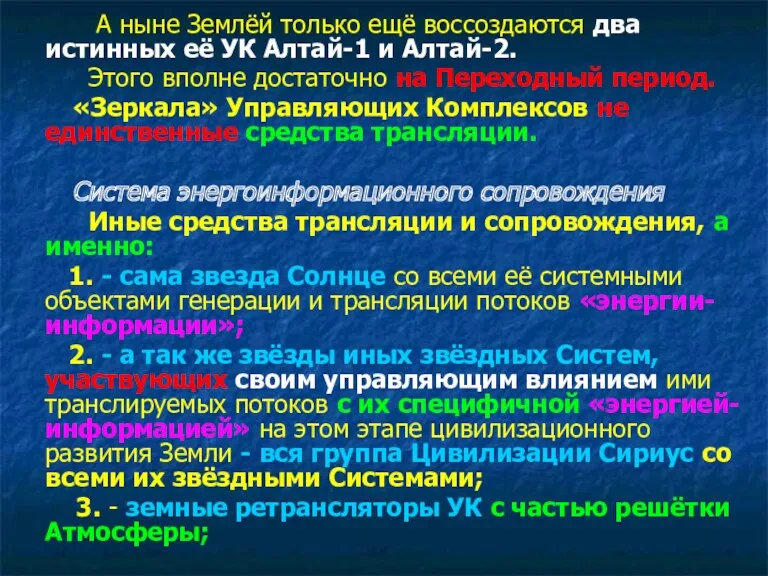 А ныне Землёй только ещё воссоздаются два истинных её УК Алтай-1 и Алтай-2.

Этого вполне достаточно на Переходный период.

«Зеркала» Управляющих Комплексов не единственные средства трансляции.

Система энергоинформационного сопровождения

Иные средства трансляции и сопровождения, а именно:

1. - сама звезда Солнце со всеми её системными объектами генерации и трансляции потоков «энергии-информации»;

2. - а так же звёзды иных звёздных Систем, участвующих своим управляющим влиянием ими транслируемых потоков с их специфичной «энергией-информацией» на этом этапе цивилизационного развития Земли - вся группа Цивилизации Сириус со всеми их звёздными Системами;

3. - земные ретрансляторы УК с частью решётки Атмосферы;